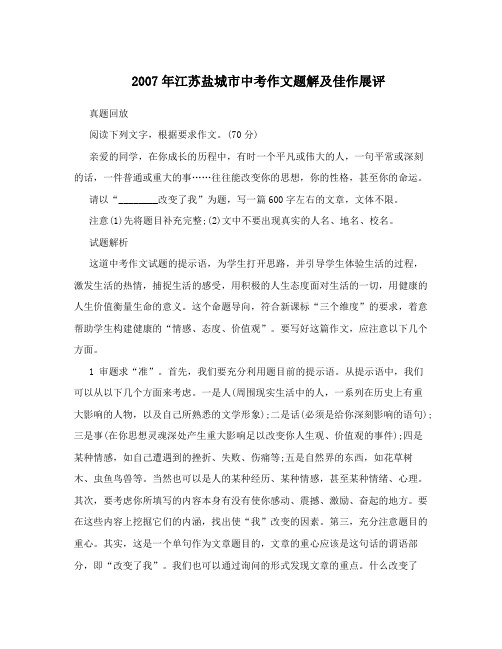 2007年江苏盐城市中考作文题解及佳作展评

真题回放

阅读下列文字，根据要求作文。(70分)

亲爱的同学，在你成长的历程中，有时一个平凡或伟大的人，一句平常或深刻的话，一件普通或重大的事……往往能改变你的思想，你的性格，甚至你的命运。

请以“________改变了我”为题，写一篇600字左右的文章，文体不限。

注意(1)先将题目补充完整;(2)文中不要出现真实的人名、地名、校名。

试题解析

这道中考作文试题的提示语，为学生打开思路，并引导学生体验生活的过程，激发生活的热情，捕捉生活的感受，用积极的人生态度面对生活的一切，用健康的人生价值衡量生命的意义。这个命题导向，符合新课标“三个维度”的要求，着意帮助学生构建健康的“情感、态度、价值观”。要写好这篇作文，应注意以下几个方面。

1 审题求“准”。首先，我们要充分利用题目前的提示语。从提示语中，我们可以从以下几个方面来考虑。一是人(周围现实生活中的人，一系列在历史上有重大影响的人物，以及自己所熟悉的文学形象);二是话(必须是给你深刻影响的语句);三是事(在你思想灵魂深处产生重大影响足以改变你人生观、价值观的事件);四是某种情感，如自己遭遇到的挫折、失败、伤痛等;五是自然界的东西，如花草树木、虫鱼鸟兽等。当然也可以是人的某种经历、某种情感，甚至某种情绪、心理。其次，要考虑你所填写的内容本身有没有使你感动、震撼、激励、奋起的地方。要在这些内容上挖掘它们的内涵，找出使“我”改变的因素。第三，充分注意题目的重心。其实，这是一个单句作为文章题目的，文章的重心应该是这句话的谓语部分，即“改变了我”。我们也可以通过询问的形式发现文章的重点。什么改变了